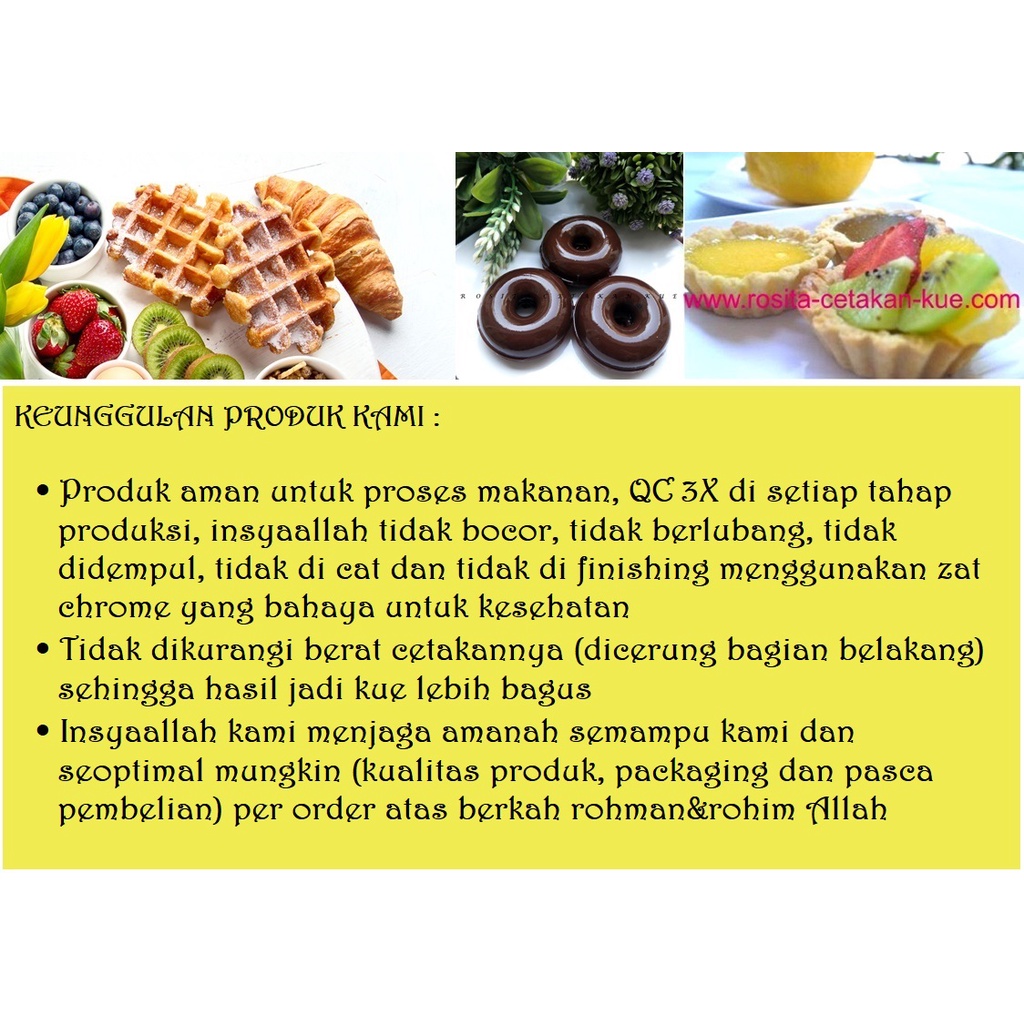 www.rosita-cetakan-kue.com

KEUNGGULAN PRODUK KAMI :

• Produk aman untuk proses makanan, QC 3X di setiap tahap produksi, insyaallah tidak bocor, tidak berlubang, tidak didempul, tidak di cat dan tidak di finishing menggunakan zat chrome yang bahaya untuk kesehatan
• Tidak dikurangi berat cetakannya (dicerung bagian belakang) sehingga hasil jadi kue lebih bagus
• Insyaallah kami menjaga amanah semampu kami dan seoptimal mungkin (kualitas produk, packaging dan pasca pembelian) per order atas berkah rohman&rohim Allah